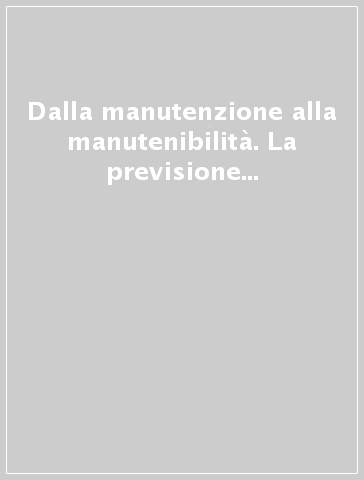 Dalla manutenzione alla manutenibilità. La previsione...